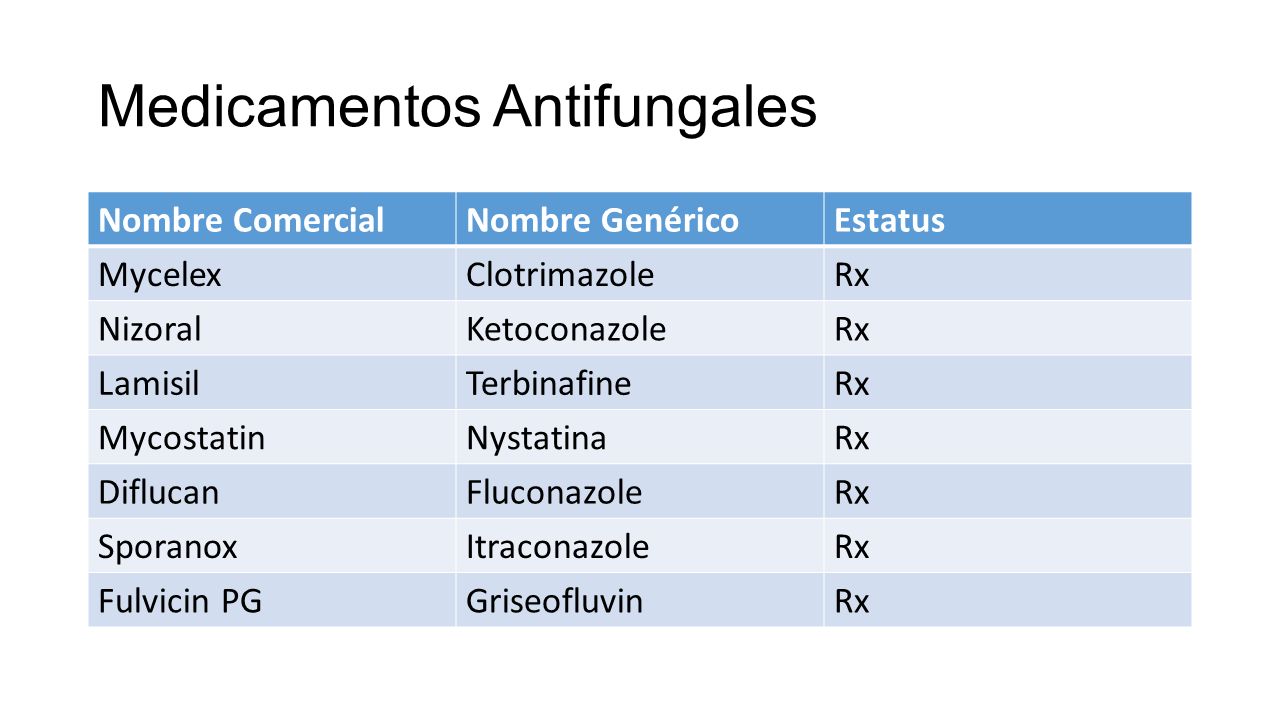 Medicamentos Antifungales

| Nombre Comercial | Nombre Genérico | Estatus |
|---|---|---|
| Mycelex | Clotrimazole | Rx |
| Nizoral | Ketoconazole | Rx |
| Lamisil | Terbinafine | Rx |
| Mycostatin | Nystatina | Rx |
| Diflucan | Fluconazole | Rx |
| Sporanox | Itraconazole | Rx |
| Fulvicin PG | Griseofluvin | Rx |